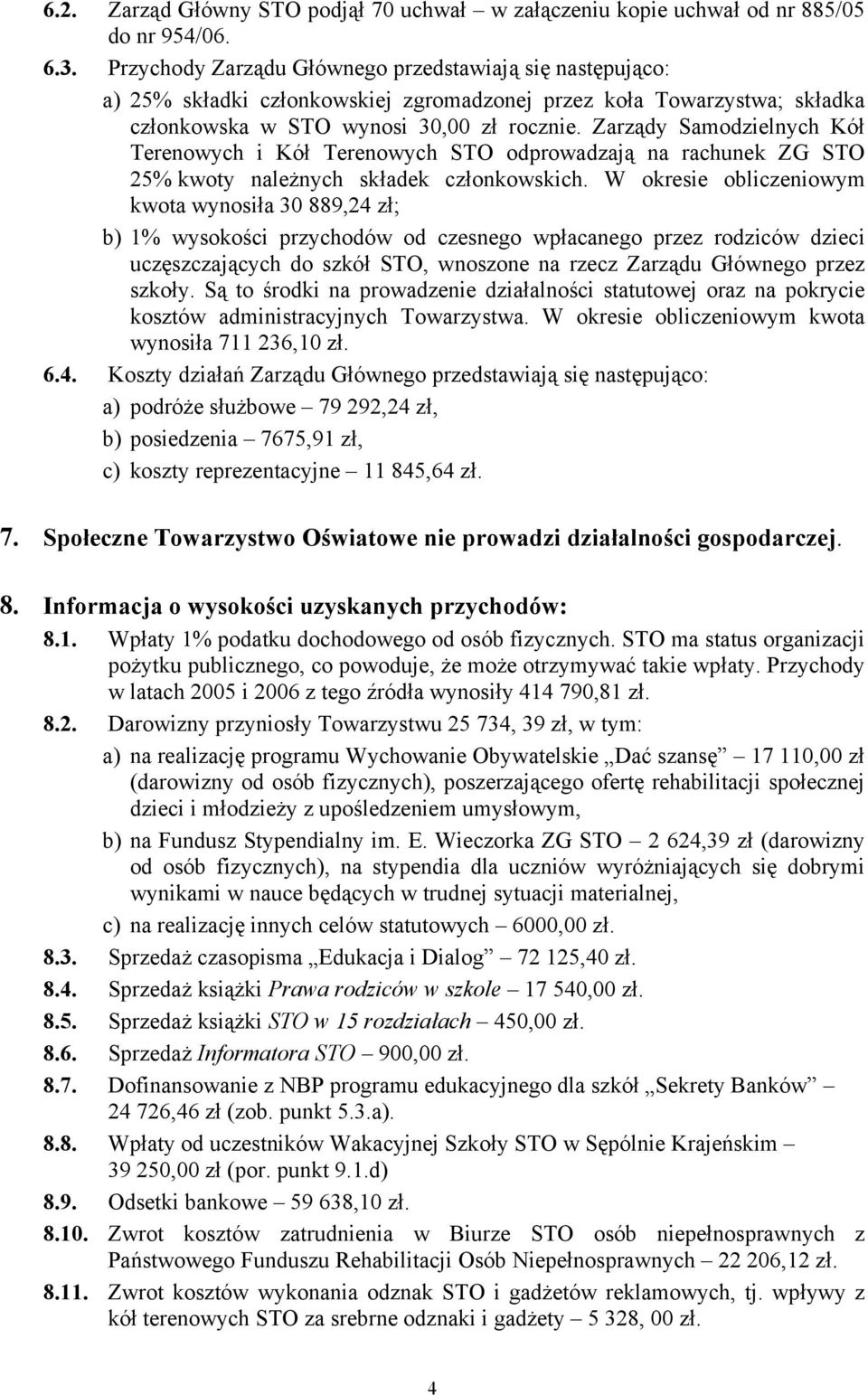 6.2. Zarząd Główny STO podjął 70 uchwał – w załączeniu kopie uchwał od nr 885/05 do nr 954/06.

6.3. Przychody Zarządu Głównego przedstawiają się następująco:

a) 25% składki członkowskiej zgromadzonej przez koła Towarzystwa; składka członkowska w STO wynosi 30,00 zł rocznie. Zarządy Samodzielnych Kół Terenowych i Kół Terenowych STO odprowadzają na rachunek ZG STO 25% kwoty należnych składek członkowskich. W okresie obliczeniowym kwota wynosiła 30 889,24 zł;

b) 1% wysokości przychodów od czesnego wpłacanego przez rodziców dzieci uczęszczających do szkół STO, wnoszone na rzecz Zarządu Głównego przez szkoły. Są to środki na prowadzenie działalności statutowej oraz na pokrycie kosztów administracyjnych Towarzystwa. W okresie obliczeniowym kwota wynosiła 711 236,10 zł.

6.4. Koszty działań Zarządu Głównego przedstawiają się następująco:

a) podróże służbowe – 79 292,24 zł,

b) posiedzenia – 7675,91 zł,

c) koszty reprezentacyjne – 11 845,64 zł.

7. Społeczne Towarzystwo Oświatowe nie prowadzi działalności gospodarczej.

8. Informacja o wysokości uzyskanych przychodów:

8.1. Wpłaty 1% podatku dochodowego od osób fizycznych. STO ma status organizacji pożytku publicznego, co powoduje, że może otrzymywać takie wpłaty. Przychody w latach 2005 i 2006 z tego źródła wynosiły 414 790,81 zł.

8.2. Darowizny przyniosły Towarzystwu 25 734, 39 zł, w tym:

a) na realizację programu Wychowanie Obywatelskie „Dać szansę” – 17 110,00 zł (darowizny od osób fizycznych), poszerzającego ofertę rehabilitacji społecznej dzieci i młodzieży z upośledzeniem umysłowym,

b) na Fundusz Stypendialny im. E. Wieczorka ZG STO – 2 624,39 zł (darowizny od osób fizycznych), na stypendia dla uczniów wyróżniających się dobrymi wynikami w nauce będących w trudnej sytuacji materialnej,

c) na realizację innych celów statutowych – 6000,00 zł.

8.3. Sprzedaż czasopisma „Edukacja i Dialog” – 72 125,40 zł.

8.4. Sprzedaż książki Prawa rodziców w szkole – 17 540,00 zł.

8.5. Sprzedaż książki STO w 15 rozdziałach – 450,00 zł.

8.6. Sprzedaż Informatora STO – 900,00 zł.

8.7. Dofinansowanie z NBP programu edukacyjnego dla szkół „Sekrety Banków” – 24 726,46 zł (zob. punkt 5.3.a).

8.8. Wpłaty od uczestników Wakacyjnej Szkoły STO w Sępólnie Krajeńskim – 39 250,00 zł (por. punkt 9.1.d)

8.9. Odsetki bankowe – 59 638,10 zł.

8.10. Zwrot kosztów zatrudnienia w Biurze STO osób niepełnosprawnych z Państwowego Funduszu Rehabilitacji Osób Niepełnosprawnych – 22 206,12 zł.

8.11. Zwrot kosztów wykonania odznak STO i gadżetów reklamowych, tj. wpływy z kół terenowych STO za srebrne odznaki i gadżety – 5 328, 00 zł.

4